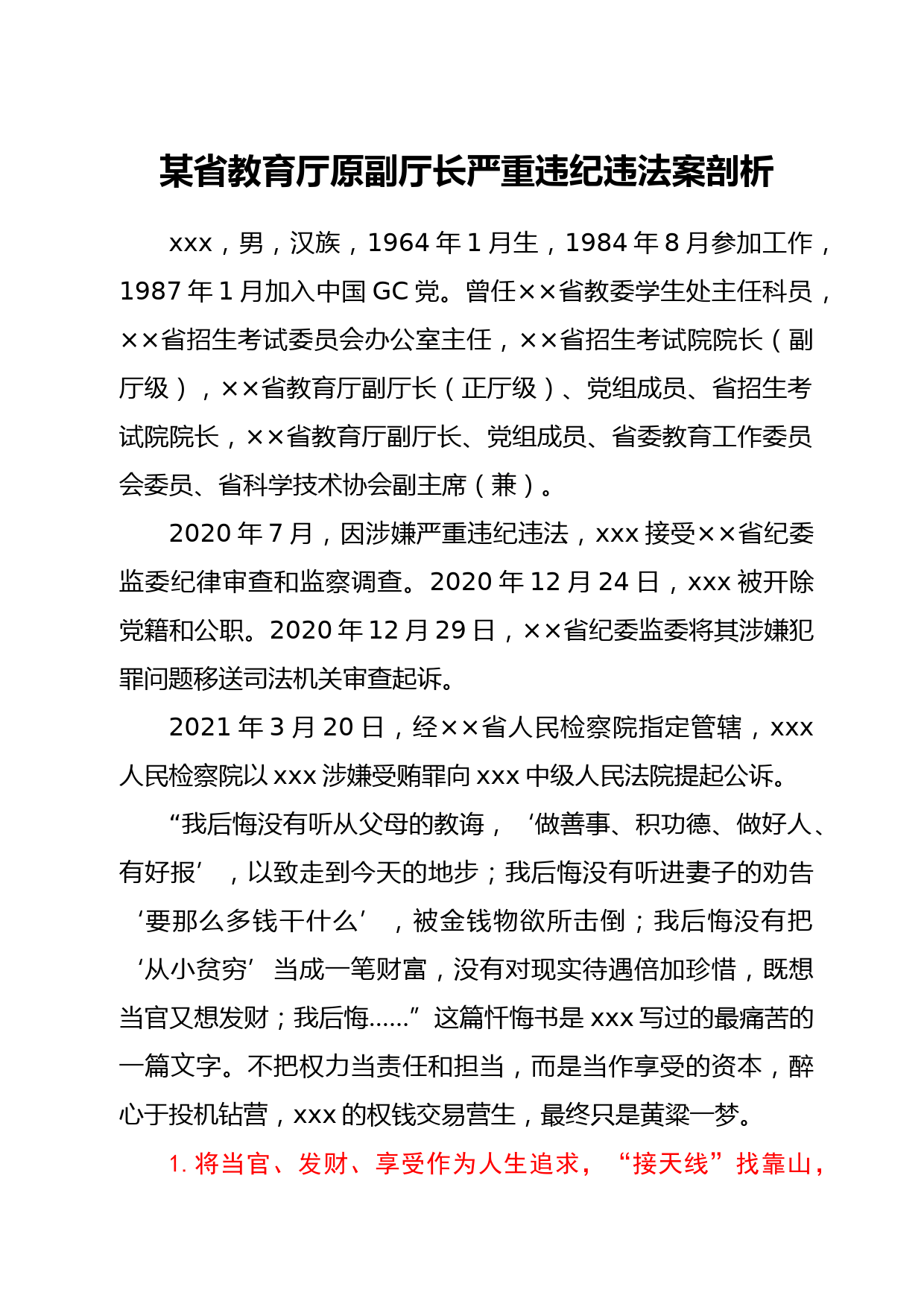 某省教育厅原副厅长严重违纪违法案剖析

xxx，男，汉族，1964 年 1 月生，1984 年 8 月参加工作，1987 年 1 月加入中国 GC 党。曾任××省教委学生处主任科员，××省招生考试委员会办公室主任，××省招生考试院院长（副厅级），××省教育厅副厅长（正厅级）、党组成员、省招生考试院院长，××省教育厅副厅长、党组成员、省委教育工作委员会委员、省科学技术协会副主席（兼）。

2020 年 7 月，因涉嫌严重违纪违法，xxx 接受××省纪委监委纪律审查和监察调查。2020 年 12 月 24 日，xxx 被开除党籍和公职。2020 年 12 月 29 日，××省纪委监委将其涉嫌犯罪问题移送司法机关审查起诉。

2021 年 3 月 20 日，经××省人民检察院指定管辖，xxx 人民检察院以 xxx 涉嫌受贿罪向 xxx 中级人民法院提起公诉。

“我后悔没有听从父母的教诲，‘做善事、积功德、做好人、有好报’，以致走到今天的地步；我后悔没有听进妻子的劝告‘要那么多钱干什么’，被金钱物欲所击倒；我后悔没有把‘从小贫穷’当成一笔财富，没有对现实待遇倍加珍惜，既想当官又想发财；我后悔……”这篇忏悔书是 xxx 写过的最痛苦的一篇文字。不把权力当责任和担当，而是当作享受的资本，醉心于投机钻营，xxx 的权钱交易营生，最终只是黄粱一梦。

1. 将当官、发财、享受作为人生追求，“接天线”找靠山，